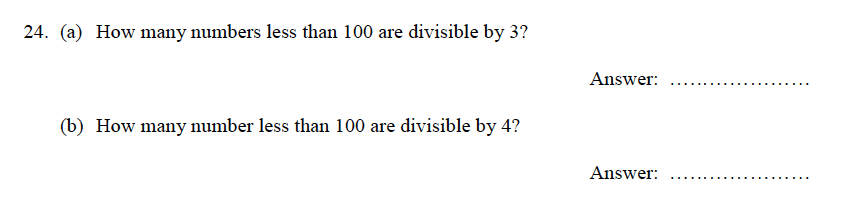 24. (a) How many numbers less than 100 are divisible by 3?

Answer: ....................

(b) How many number less than 100 are divisible by 4?

Answer: ....................